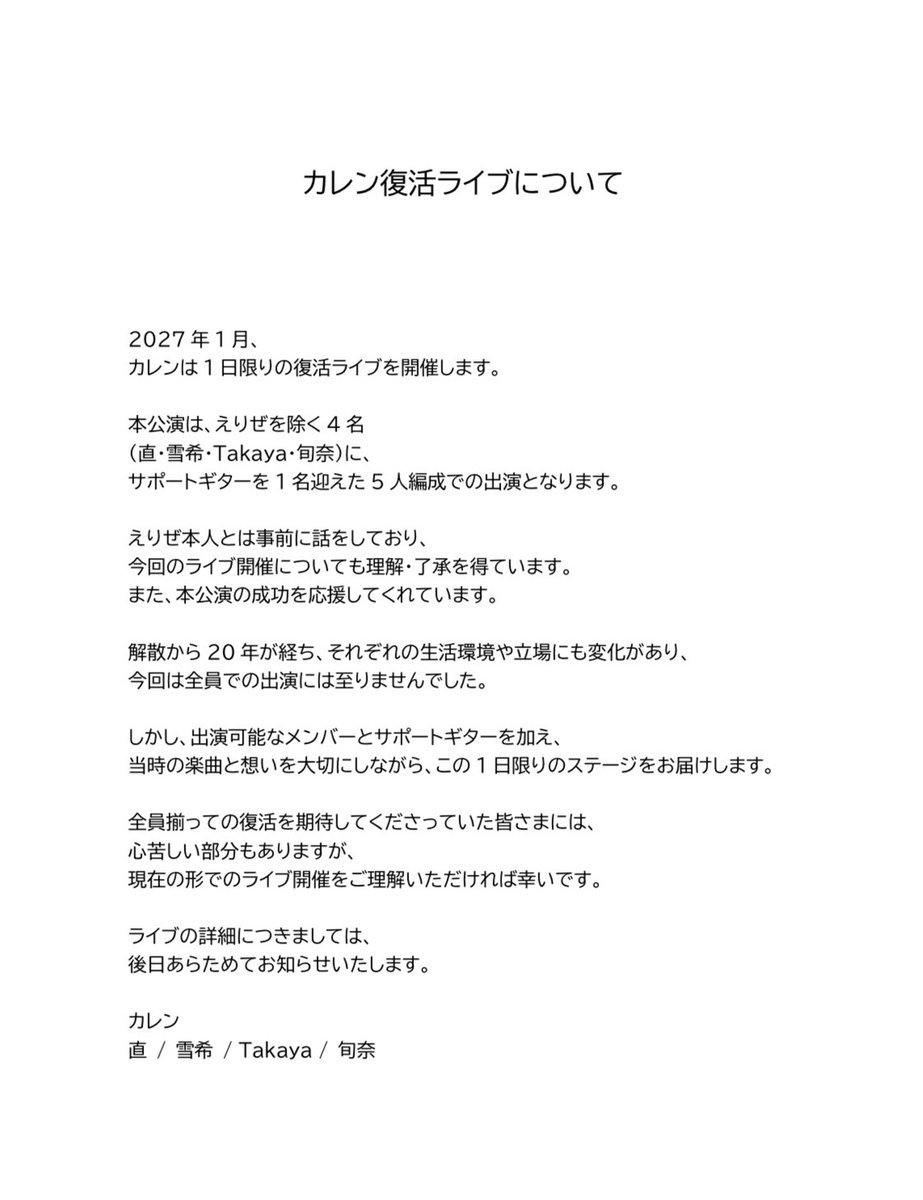 カレン復活ライブについて

2027年1月、
カレンは1日限りの復活ライブを開催します。

本公演は、えりぜを除く4名
（直・雪希・Takaya・旬奈）に、
サポートギターを1名迎えた5人編成での出演となります。

えりぜ本人とは事前に話をしており、
今回のライブ開催についても理解・了承を得ています。
また、本公演の成功を応援してくれています。

解散から20年が経ち、それぞれの生活環境や立場にも変化があり、
今回は全員での出演には至りませんでした。

しかし、出演可能なメンバーとサポートギターを加え、
当時の楽曲と想いを大切にしながら、この1日限りのステージをお届けします。

全員揃っての復活を期待してくださっていた皆さまには、
心苦しい部分もありますが、
現在の形でのライブ開催をご理解いただければ幸いです。

ライブの詳細につきましては、
後日あらためてお知らせいたします。

カレン
直 / 雪希 / Takaya / 旬奈